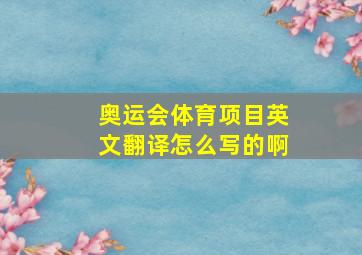 奥运会体育项目英文翻译怎么写的啊